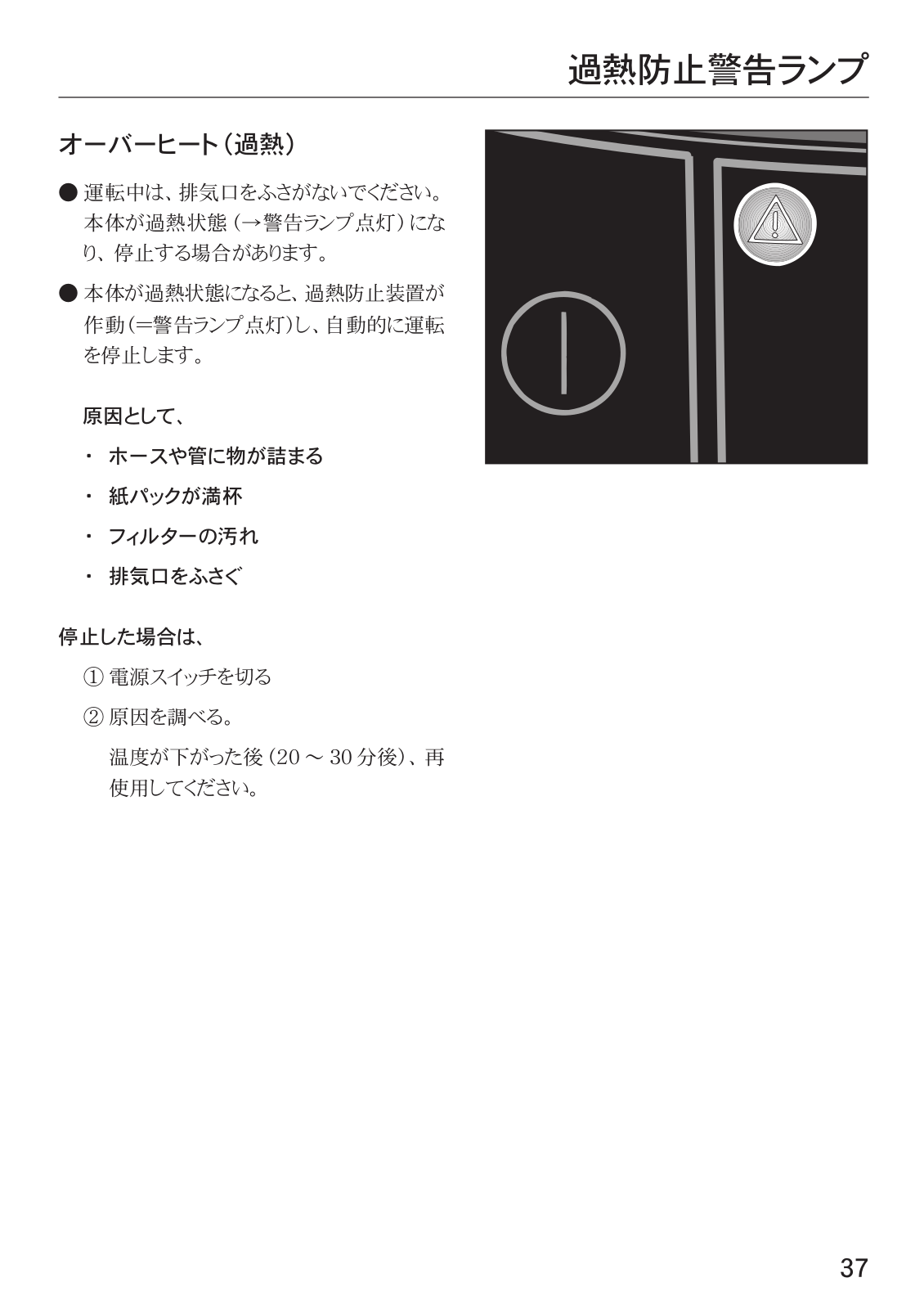 過熱防止警告ランプ

オーバーヒート（過熱）

● 運転中は、排気口をふさがないでください。本体が過熱状態（→警告ランプ点灯）になり、停止する場合があります。

● 本体が過熱状態になると、過熱防止装置が作動（=警告ランプ点灯）し、自動的に運転を停止します。

原因として、

・ ホースや管に物が詰まる

・ 紙パックが満杯

・ フィルターの汚れ

・ 排気口をふさぐ

停止した場合は、

① 電源スイッチを切る

② 原因を調べる。

温度が下がった後（20 ～ 30 分後）、再使用してください。

37